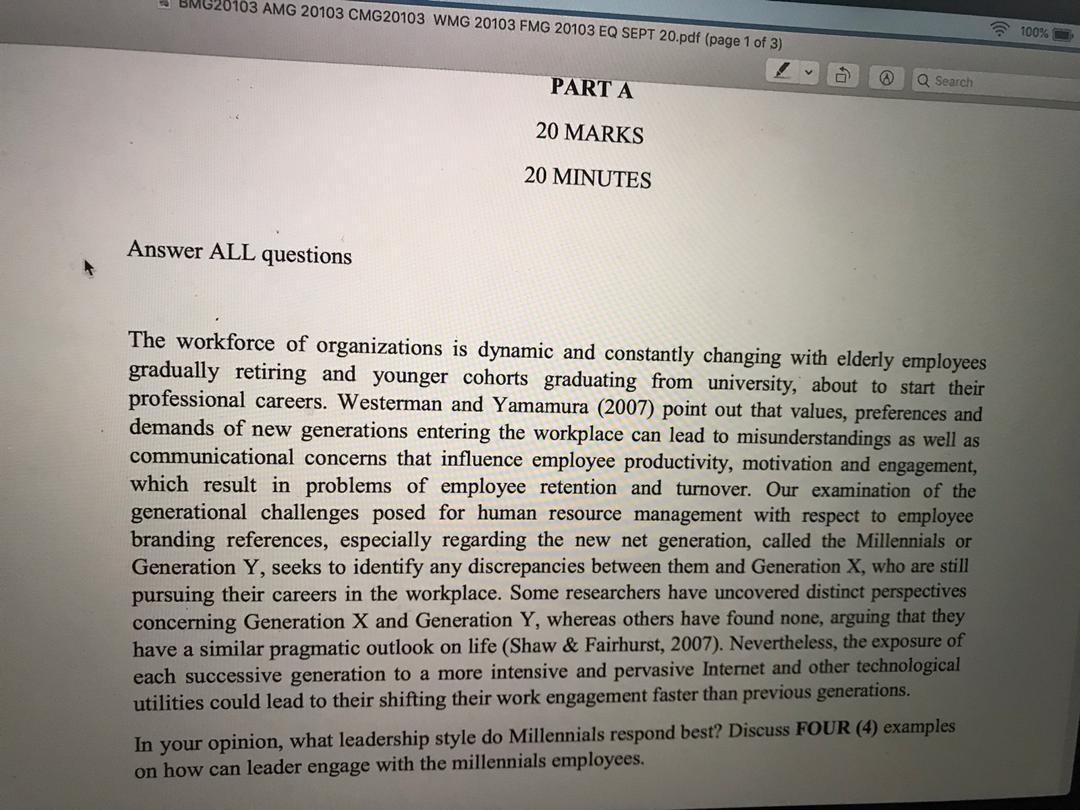 BMG20103 AMG 20103 CMG20103 WMG 20103 FMG 20103 EQ SEPT 20.pdf (page 1 of 3)

100%

Search

PART A

20 MARKS

20 MINUTES

Answer ALL questions

The workforce of organizations is dynamic and constantly changing with elderly employees gradually retiring and younger cohorts graduating from university, about to start their professional careers. Westerman and Yamamura (2007) point out that values, preferences and demands of new generations entering the workplace can lead to misunderstandings as well as communicational concerns that influence employee productivity, motivation and engagement, which result in problems of employee retention and turnover. Our examination of the generational challenges posed for human resource management with respect to employee branding references, especially regarding the new net generation, called the Millennials or Generation Y, seeks to identify any discrepancies between them and Generation X, who are still pursuing their careers in the workplace. Some researchers have uncovered distinct perspectives concerning Generation X and Generation Y, whereas others have found none, arguing that they have a similar pragmatic outlook on life (Shaw & Fairhurst, 2007). Nevertheless, the exposure of each successive generation to a more intensive and pervasive Internet and other technological utilities could lead to their shifting their work engagement faster than previous generations.

In your opinion, what leadership style do Millennials respond best? Discuss FOUR (4) examples on how can leader engage with the millennials employees.